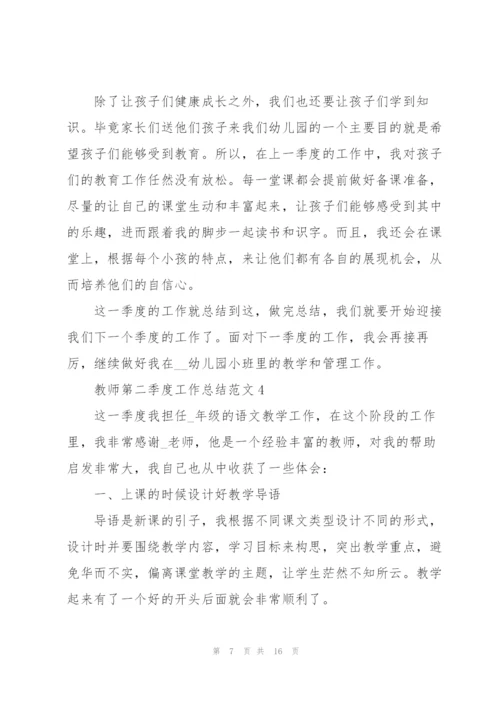 除了让孩子们健康成长之外，我们也还要让孩子们学到知识。毕竟家长们送他们孩子来我们幼儿园的一个主要目的就是希望孩子们能够受到教育。所以，在上一季度的工作中，我对孩子们的教育工作任然没有放松。每一堂课都会提前做好备课准备，尽量的让自己的课堂生动和丰富起来，让孩子们能够感受到其中的乐趣，进而跟着我的脚步一起读书和识字。而且，我还会在课堂上，根据每个小孩的特点，来让他们都有各自的展现机会，从而培养他们的自信心。

这一季度的工作就总结到这，做完总结，我们就要开始迎接我们下一个季度的工作了。面对下一季度的工作，我会再接再厉，继续做好我在__幼儿园小班里的教学和管理工作。

教师第二季度工作总结范文4

这一季度我担任_年级的语文教学工作，在这个阶段的工作里，我非常感谢_老师，他是一个经验丰富的教师，对我的帮助启发非常大，我自己也从中收获了一些体会：

一、上课的时候设计好教学导语

导语是新课的引子，我根据不同课文类型设计不同的形式，设计时并要围绕教学内容，学习目标来构思，突出教学重点，避免华而不实，偏离课堂教学的主题，让学生茫然不知所云。教学起来有了一个好的开头后面就会非常顺利了。

第 7 页 共 16 页